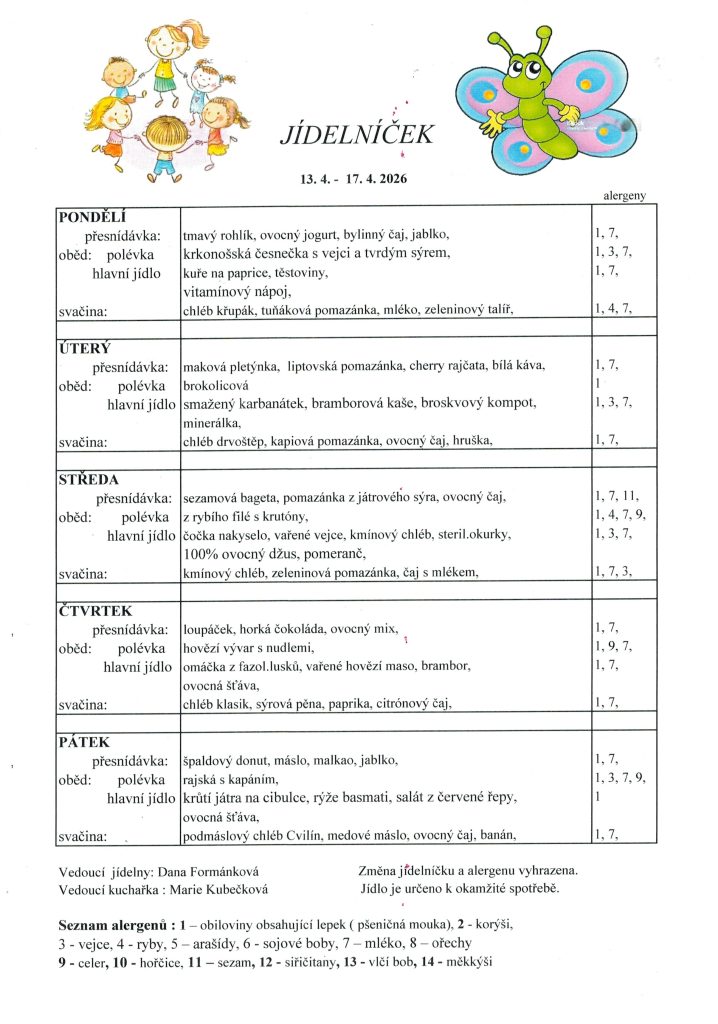 JÍDELNÍČEK

13. 4. - 17. 4. 2026

| | | alergeny |
|---|---|---|
| **PONDĚLÍ** | | |
| přesnídávka: | tmavý rohlík, ovocný jogurt, bylinný čaj, jablko, | 1, 7, |
| oběd: polévka | krkonošská česnečka s vejci a tvrdým sýrem, | 1, 3, 7, |
| hlavní jídlo | kuře na paprice, těstoviny, | 1, 7, |
| | vitamínový nápoj, | |
| svačina: | chléb křupák, tuňáková pomazánka, mléko, zeleninový talíř, | 1, 4, 7, |
| **ÚTERÝ** | | |
| přesnídávka: | maková pletýnka, liptovská pomazánka, cherry rajčata, bílá káva, | 1, 7, |
| oběd: polévka | brokolicová | 1 |
| hlavní jídlo | smažený karbanátek, bramborová kaše, broskvový kompot, | 1, 3, 7, |
| | minerálka, | |
| svačina: | chléb drvoštěp, kapiová pomazánka, ovocný čaj, hruška, | 1, 7, |
| **STŘEDA** | | |
| přesnídávka: | sezamová bageta, pomazánka z játrového sýra, ovocný čaj, | 1, 7, 11, |
| oběd: polévka | z rybího filé s krutóny, | 1, 4, 7, 9, |
| hlavní jídlo | čočka nakyselo, vařené vejce, kmínový chléb, steril.okurky, | 1, 3, 7, |
| | 100% ovocný džus, pomeranč, | |
| svačina: | kmínový chléb, zeleninová pomazánka, čaj s mlékem, | 1, 7, 3, |
| **ČTVRTEK** | | |
| přesnídávka: | loupáček, horká čokoláda, ovocný mix, | 1, 7, |
| oběd: polévka | hovězí vývar s nudlemi, | 1, 9, 7, |
| hlavní jídlo | omáčka z fazol.lusků, vařené hovězí maso, brambor, | 1, 7, |
| | ovocná šťáva, | |
| svačina: | chléb klasik, sýrová pěna, paprika, citrónový čaj, | 1, 7, |
| **PÁTEK** | | |
| přesnídávka: | špaldový donut, máslo, malkao, jablko, | 1, 7, |
| oběd: polévka | rajská s kapáním, | 1, 3, 7, 9, |
| hlavní jídlo | krůtí játra na cibulce, rýže basmati, salát z červené řepy, | 1 |
| | ovocná šťáva, | |
| svačina: | podmáslový chléb Cvilín, medové máslo, ovocný čaj, banán, | 1, 7, |

Vedoucí jídelny: Dana Formánková
Vedoucí kuchařka : Marie Kubečková

Změna jídelníčku a alergenu vyhrazena.
Jídlo je určeno k okamžité spotřebě.

**Seznam alergenů : 1** – obiloviny obsahující lepek ( pšeničná mouka), **2** - korýši, 3 - vejce, 4 - ryby, 5 – arašídy, 6 - sojové boby, 7 – mléko, 8 – ořechy **9** - celer, **10** - hořčice, **11** – sezam, **12** - siřičitany, **13** - vlčí bob, **14** - měkkýši